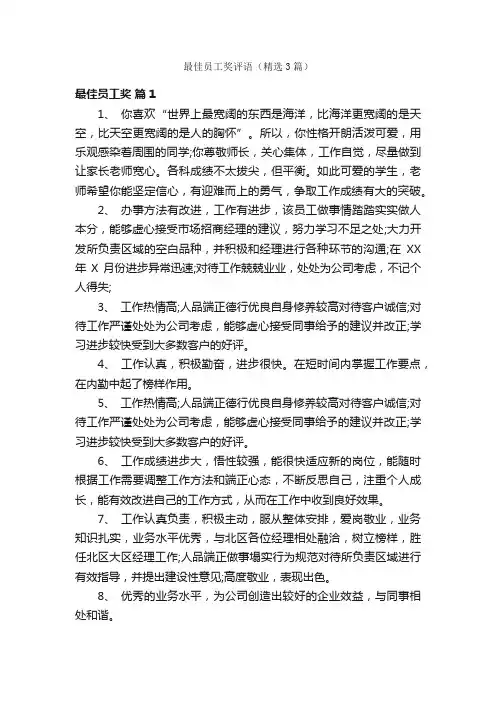 最佳员工奖评语（精选3篇）

最佳员工奖 篇1

1、 你喜欢“世界上最宽阔的东西是海洋，比海洋更宽阔的是天空，比天空更宽阔的是人的胸怀”。所以，你性格开朗活泼可爱，用乐观感染着周围的同学;你尊敬师长，关心集体，工作自觉，尽量做到让家长老师宽心。各科成绩不太拔尖，但平衡。如此可爱的学生，老师希望你能坚定信心，有迎难而上的勇气，争取工作成绩有大的突破。

2、 办事方法有改进，工作有进步，该员工做事情踏踏实实做人本分，能够虚心接受市场招商经理的建议，努力学习不足之处;大力开发所负责区域的空白品种，并积极和经理进行各种环节的沟通;在 XX 年 X 月份进步异常迅速;对待工作兢兢业业，处处为公司考虑，不记个人得失;

3、 工作热情高;人品端正德行优良自身修养较高对待客户诚信;对待工作严谨处处为公司考虑，能够虚心接受同事给予的建议并改正;学习进步较快受到大多数客户的好评。

4、 工作认真，积极勤奋，进步很快。在短时间内掌握工作要点，在内勤中起了榜样作用。

5、 工作热情高;人品端正德行优良自身修养较高对待客户诚信;对待工作严谨处处为公司考虑，能够虚心接受同事给予的建议并改正;学习进步较快受到大多数客户的好评。

6、 工作成绩进步大，悟性较强，能很快适应新的岗位，能随时根据工作需要调整工作方法和端正心态，不断反思自己，注重个人成长，能有效改进自己的工作方式，从而在工作中收到良好效果。

7、 工作认真负责，积极主动，服从整体安排，爱岗敬业，业务知识扎实，业务水平优秀，与北区各位经理相处融洽，树立榜样，胜任北区大区经理工作;人品端正做事塌实行为规范对待所负责区域进行有效指导，并提出建设性意见;高度敬业，表现出色。

8、 优秀的业务水平，为公司创造出较好的企业效益，与同事相处和谐。